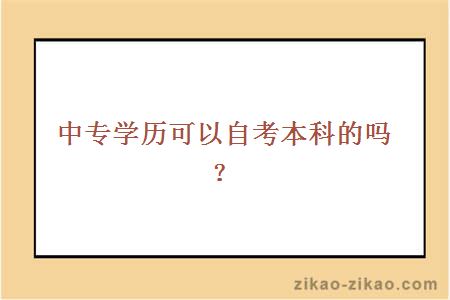 中专学历可以自考本科的吗？

zikao-zikao.com